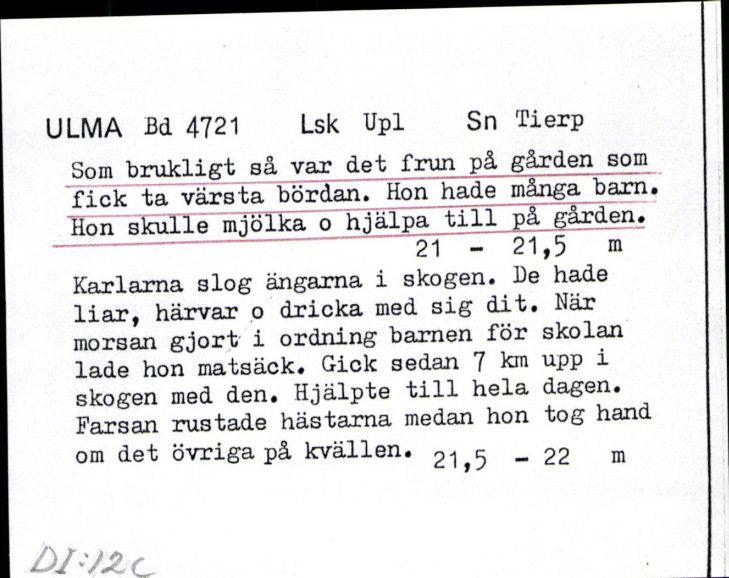 ULMA Bd 4721 Lsk Upl Sn Tierp

Som brukligt så var det frun på gården som fick ta värsta bördan. Hon hade många barn. Hon skulle mjölka o hjälpa till på gården.
21 - 21,5 m

Karlarna slog ängarna i skogen. De hade liar, härvar o dricka med sig dit. När morsan gjort i ordning barnen för skolan lade hon matsäck. Gick sedan 7 km upp i skogen med den. Hjälpte till hela dagen. Farsan rustade hästarna medan hon tog hand om det övriga på kvällen. 21,5 - 22 m

DI:12c